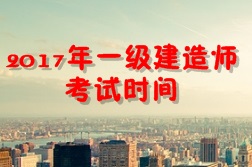 2017年一级建造师
考试时间